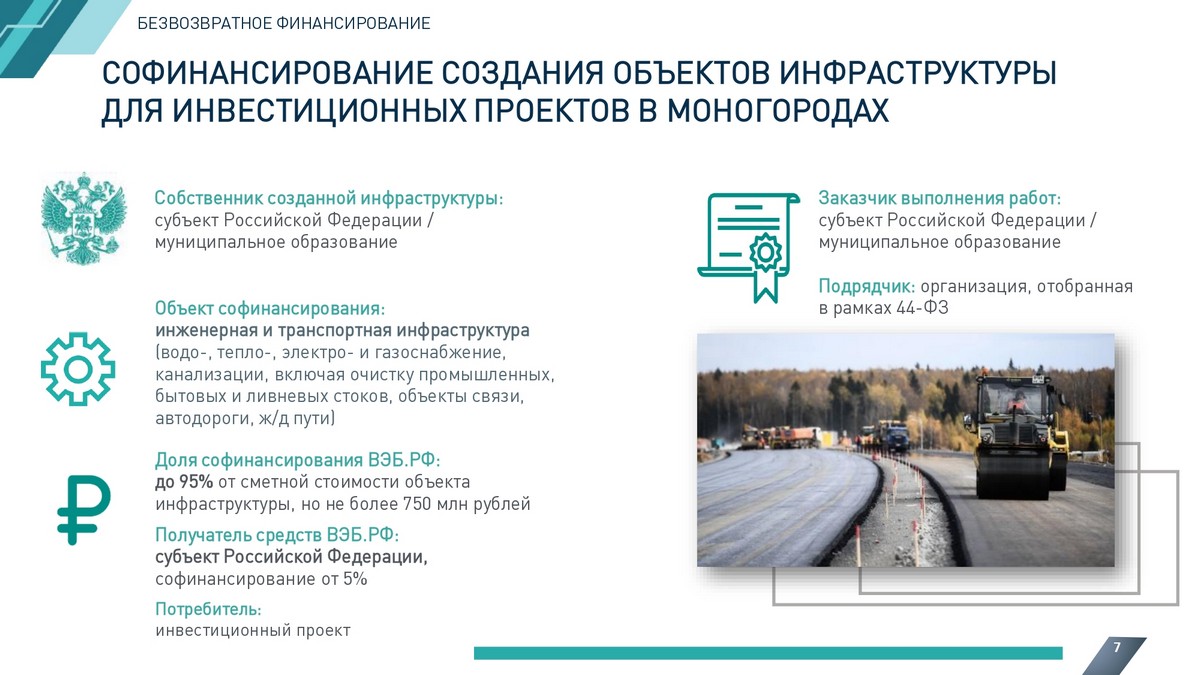 БЕЗВОЗВРАТНОЕ ФИНАНСИРОВАНИЕ

СОФИНАНСИРОВАНИЕ СОЗДАНИЯ ОБЪЕКТОВ ИНФРАСТРУКТУРЫ ДЛЯ ИНВЕСТИЦИОННЫХ ПРОЕКТОВ В МОНОГОРОДАХ

Собственник созданной инфраструктуры:
субъект Российской Федерации / муниципальное образование

Объект софинансирования:
инженерная и транспортная инфраструктура (водо-, тепло-, электро- и газоснабжение, канализации, включая очистку промышленных, бытовых и ливневых стоков, объекты связи, автодороги, ж/д пути)

Доля софинансирования ВЭБ.РФ:
до 95% от сметной стоимости объекта инфраструктуры, но не более 750 млн рублей

Получатель средств ВЭБ.РФ:
субъект Российской Федерации,
софинансирование от 5%

Потребитель:
инвестиционный проект

Заказчик выполнения работ:
субъект Российской Федерации / муниципальное образование

Подрядчик: организация, отобранная в рамках 44-ФЗ

7